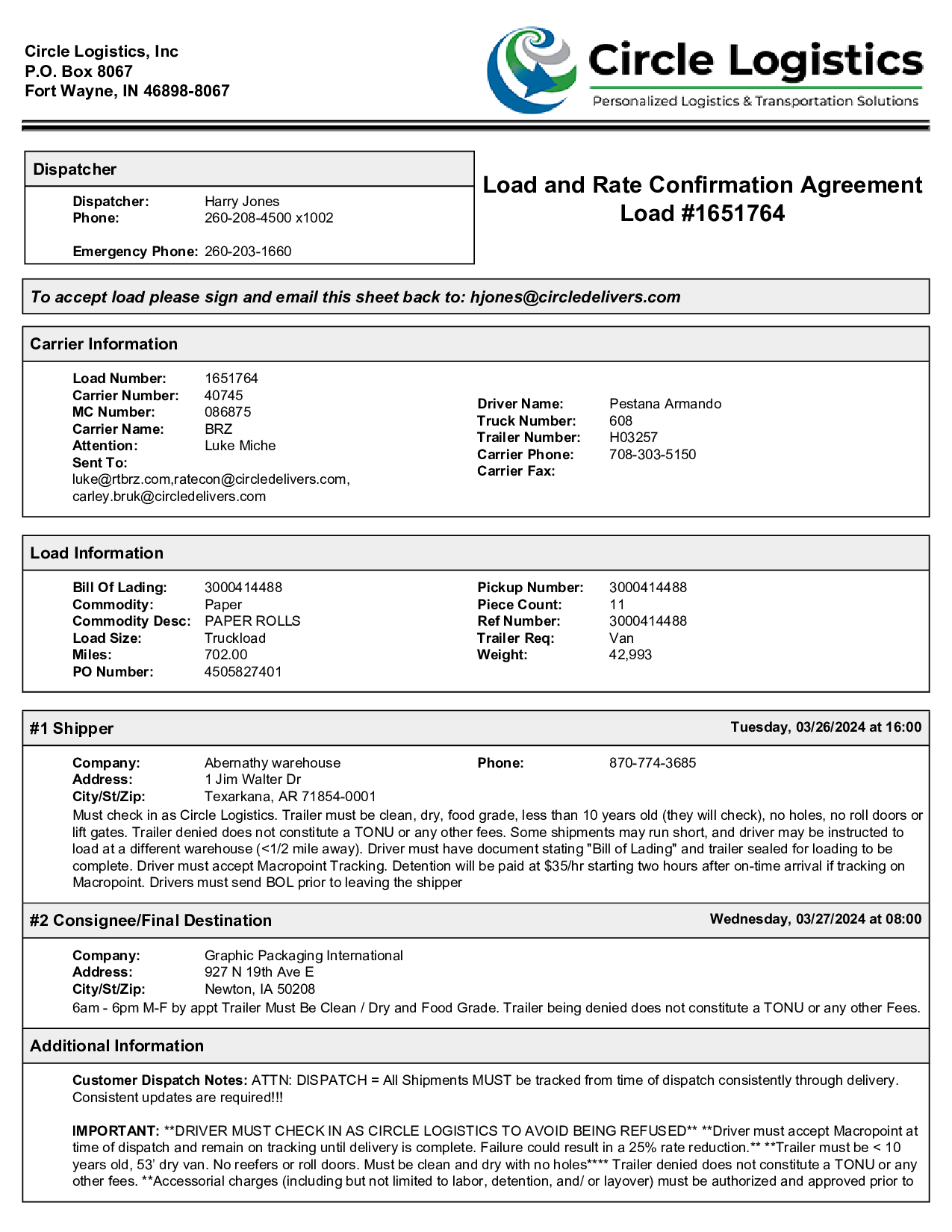 Circle Logistics, Inc
P.O. Box 8067
Fort Wayne, IN 46898-8067

Circle Logistics
Personalized Logistics & Transportation Solutions

Dispatcher

Dispatcher: Harry Jones
Phone: 260-208-4500 x1002

Emergency Phone: 260-203-1660

Load and Rate Confirmation Agreement
Load #1651764

To accept load please sign and email this sheet back to: hjones@circledelivers.com

Carrier Information

Load Number: 1651764
Carrier Number: 40745
MC Number: 086875
Carrier Name: BRZ
Attention: Luke Miche
Sent To:
luke@rtbrz.com,ratecon@circledelivers.com, carley.bruk@circledelivers.com

Driver Name: Pestana Armando
Truck Number: 608
Trailer Number: H03257
Carrier Phone: 708-303-5150
Carrier Fax:

Load Information

Bill Of Lading: 3000414488
Commodity: Paper
Commodity Desc: PAPER ROLLS
Load Size: Truckload
Miles: 702.00
PO Number: 4505827401

Pickup Number: 3000414488
Piece Count: 11
Ref Number: 3000414488
Trailer Req: Van
Weight: 42,993

#1 Shipper

Tuesday, 03/26/2024 at 16:00

Company: Abernathy warehouse
Address: 1 Jim Walter Dr
City/St/Zip: Texarkana, AR 71854-0001

Phone: 870-774-3685

Must check in as Circle Logistics. Trailer must be clean, dry, food grade, less than 10 years old (they will check), no holes, no roll doors or lift gates. Trailer denied does not constitute a TONU or any other fees. Some shipments may run short, and driver may be instructed to load at a different warehouse (<1/2 mile away). Driver must have document stating "Bill of Lading" and trailer sealed for loading to be complete. Driver must accept Macropoint Tracking. Detention will be paid at $35/hr starting two hours after on-time arrival if tracking on Macropoint. Drivers must send BOL prior to leaving the shipper

#2 Consignee/Final Destination

Wednesday, 03/27/2024 at 08:00

Company: Graphic Packaging International
Address: 927 N 19th Ave E
City/St/Zip: Newton, IA 50208

6am - 6pm M-F by appt Trailer Must Be Clean / Dry and Food Grade. Trailer being denied does not constitute a TONU or any other Fees.

Additional Information

Customer Dispatch Notes: ATTN: DISPATCH = All Shipments MUST be tracked from time of dispatch consistently through delivery. Consistent updates are required!!!

IMPORTANT: **DRIVER MUST CHECK IN AS CIRCLE LOGISTICS TO AVOID BEING REFUSED** **Driver must accept Macropoint at time of dispatch and remain on tracking until delivery is complete. Failure could result in a 25% rate reduction.** **Trailer must be < 10 years old, 53' dry van. No reefers or roll doors. Must be clean and dry with no holes**** Trailer denied does not constitute a TONU or any other fees. **Accessorial charges (including but not limited to labor, detention, and/ or layover) must be authorized and approved prior to